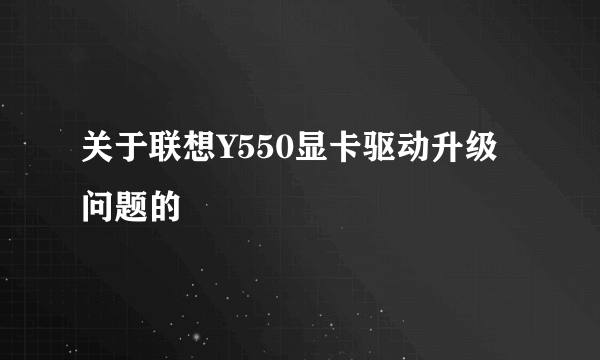 关于联想Y550显卡驱动升级问题的